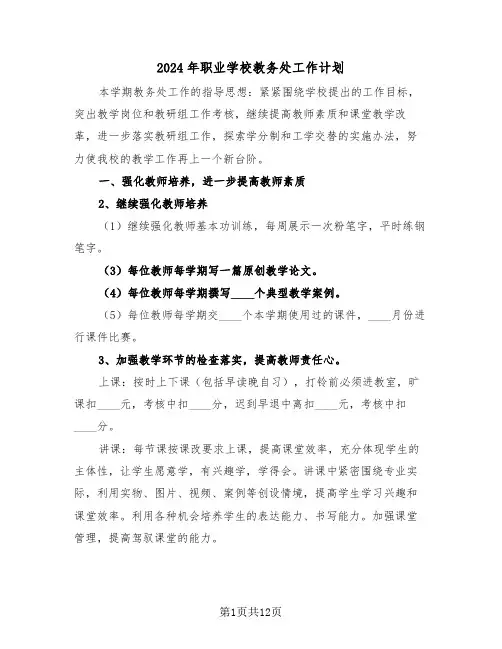 2024年职业学校教务处工作计划

本学期教务处工作的指导思想：紧紧围绕学校提出的工作目标，突出教学岗位和教研组工作考核，继续提高教师素质和课堂教学改革，进一步落实教研组工作，探索学分制和工学交替的实施办法，努力使我校的教学工作再上一个新台阶。

一、强化教师培养，进一步提高教师素质

2、继续强化教师培养

（1）继续强化教师基本功训练，每周展示一次粉笔字，平时练钢笔字。

（3）每位教师每学期写一篇原创教学论文。

（4）每位教师每学期撰写____个典型教学案例。

（5）每位教师每学期交____个本学期使用过的课件，____月份进行课件比赛。

3、加强教学环节的检查落实，提高教师责任心。

上课：按时上下课（包括早读晚自习），打铃前必须进教室，旷课扣____元，考核中扣____分，迟到早退中离扣____元，考核中扣____分。

讲课：每节课按课改要求上课，提高课堂效率，充分体现学生的主体性，让学生愿意学，有兴趣学，学得会。讲课中紧密围绕专业实际，利用实物、图片、视频、案例等创设情境，提高学生学习兴趣和课堂效率。利用各种机会培养学生的表达能力、书写能力。加强课堂管理，提高驾驭课堂的能力。

第1页共12页